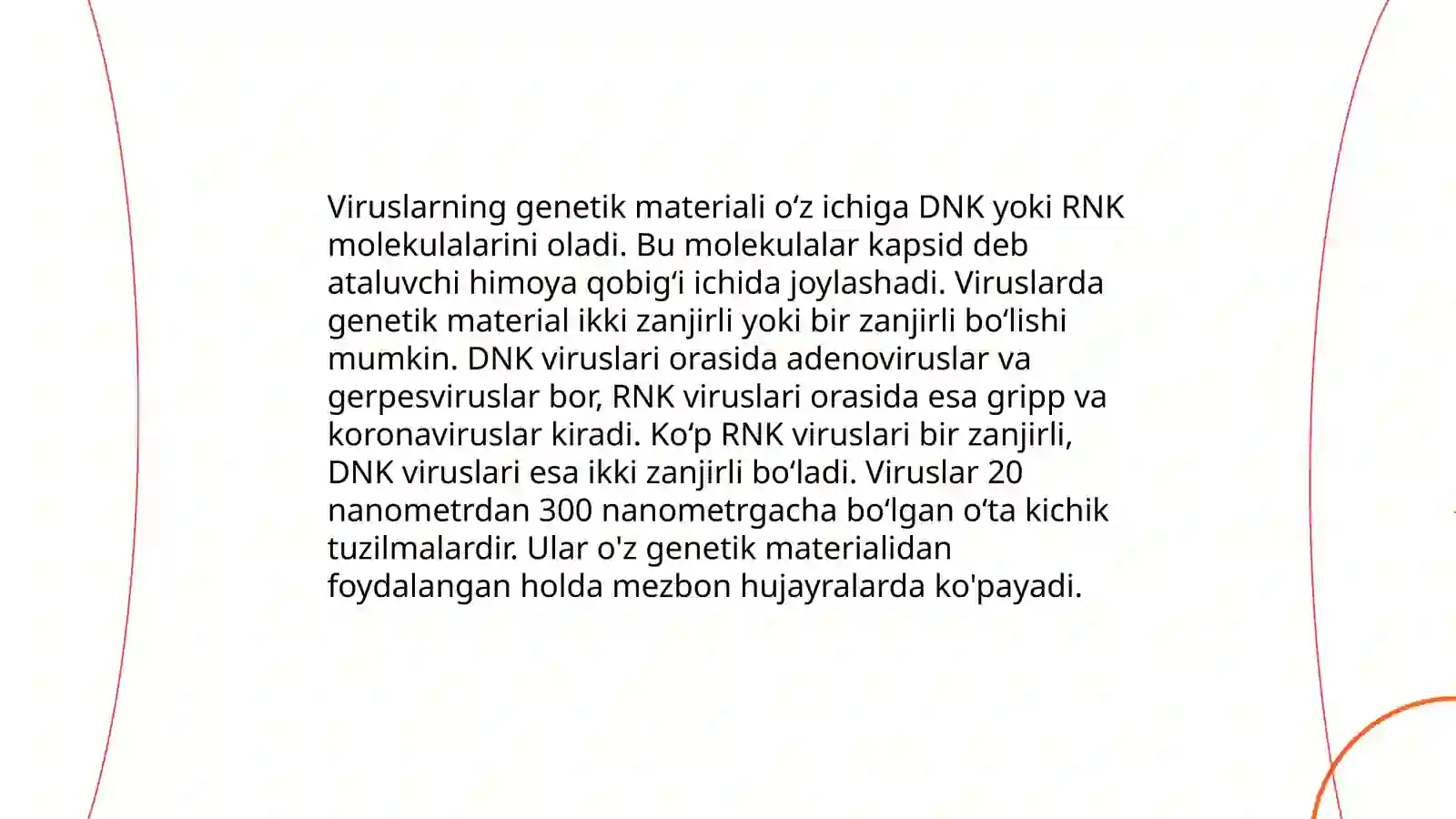 Viruslarning genetik materiali o'z ichiga DNK yoki RNK molekulalarini oladi. Bu molekulalar kapsid deb ataluvchi himoya qobig'i ichida joylashadi. Viruslarda genetik material ikki zanjirli yoki bir zanjirli bo'lishi mumkin. DNK viruslari orasida adenoviruslar va gerpesviruslar bor, RNK viruslari orasida esa gripp va koronaviruslar kiradi. Ko'p RNK viruslari bir zanjirli, DNK viruslari esa ikki zanjirli bo'ladi. Viruslar 20 nanometrdan 300 nanometrgacha bo'lgan o'ta kichik tuzilmalardir. Ular o'z genetik materialidan foydalangan holda mezbon hujayralarda ko'payadi.